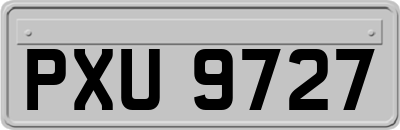 PXU 9727